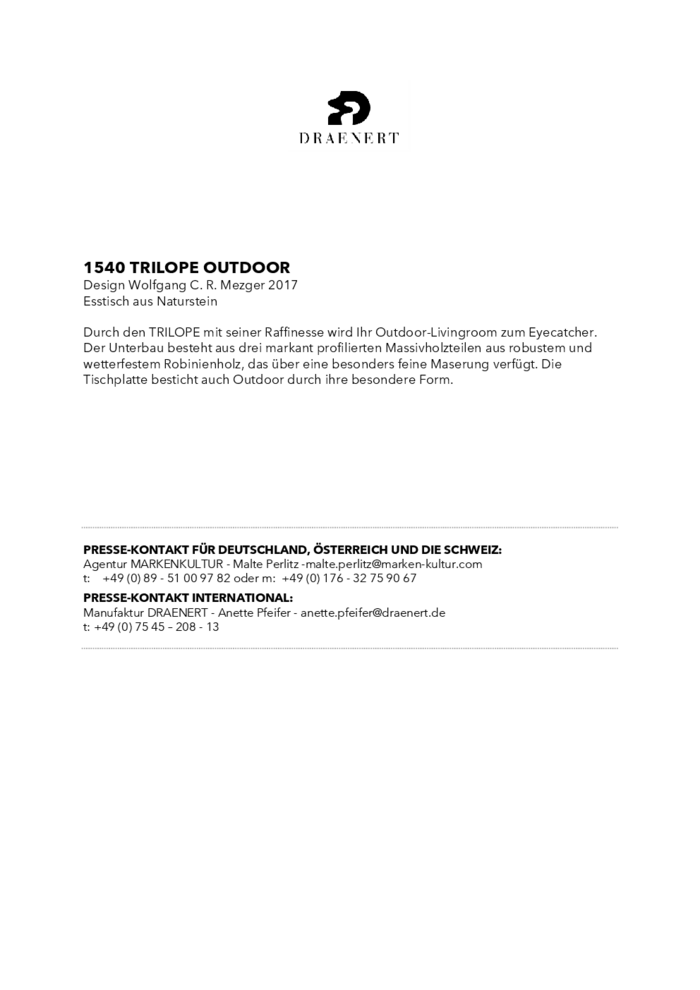 DRAENERT

1540 TRILOPE OUTDOOR
Design Wolfgang C. R. Mezger 2017
Esstisch aus Naturstein

Durch den TRILOPE mit seiner Raffinesse wird Ihr Outdoor-Livingroom zum Eyecatcher. Der Unterbau besteht aus drei markant profilierten Massivholzteilen aus robustem und wetterfestem Robinienholz, das über eine besonders feine Maserung verfügt. Die Tischplatte besticht auch Outdoor durch ihre besondere Form.

PRESSE-KONTAKT FÜR DEUTSCHLAND, ÖSTERREICH UND DIE SCHWEIZ:
Agentur MARKENKULTUR - Malte Perlitz -malte.perlitz@marken-kultur.com
t: +49 (0) 89 - 51 00 97 82 oder m: +49 (0) 176 - 32 75 90 67
PRESSE-KONTAKT INTERNATIONAL:
Manufaktur DRAENERT - Anette Pfeifer - anette.pfeifer@draenert.de
t: +49 (0) 75 45 – 208 - 13